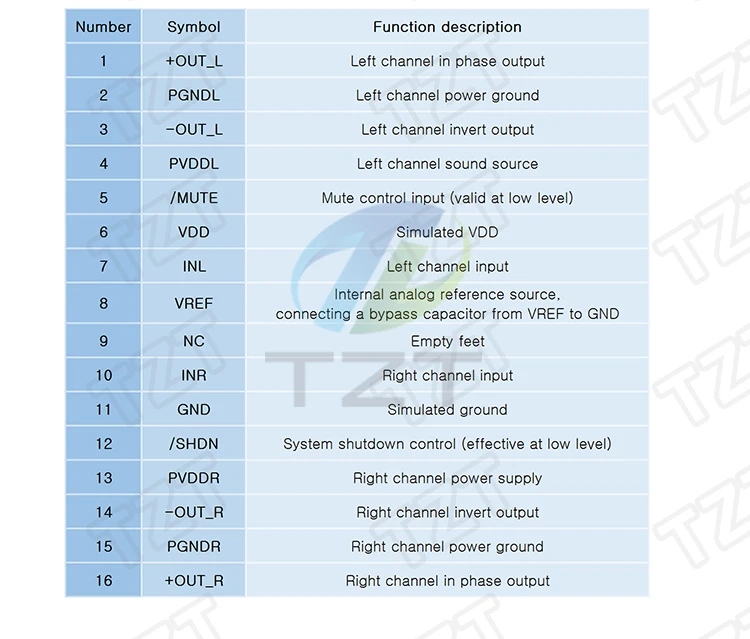 | Number | Symbol | Function description |
|---|---|---|
| 1 | +OUT_L | Left channel in phase output |
| 2 | PGNDL | Left channel power ground |
| 3 | -OUT_L | Left channel invert output |
| 4 | PVDDL | Left channel sound source |
| 5 | /MUTE | Mute control input (valid at low level) |
| 6 | VDD | Simulated VDD |
| 7 | INL | Left channel input |
| 8 | VREF | Internal analog reference source, connecting a bypass capacitor from VREF to GND |
| 9 | NC | Empty feet |
| 10 | INR | Right channel input |
| 11 | GND | Simulated ground |
| 12 | /SHDN | System shutdown control (effective at low level) |
| 13 | PVDDR | Right channel power supply |
| 14 | -OUT_R | Right channel invert output |
| 15 | PGNDR | Right channel power ground |
| 16 | +OUT_R | Right channel in phase output |

TZT